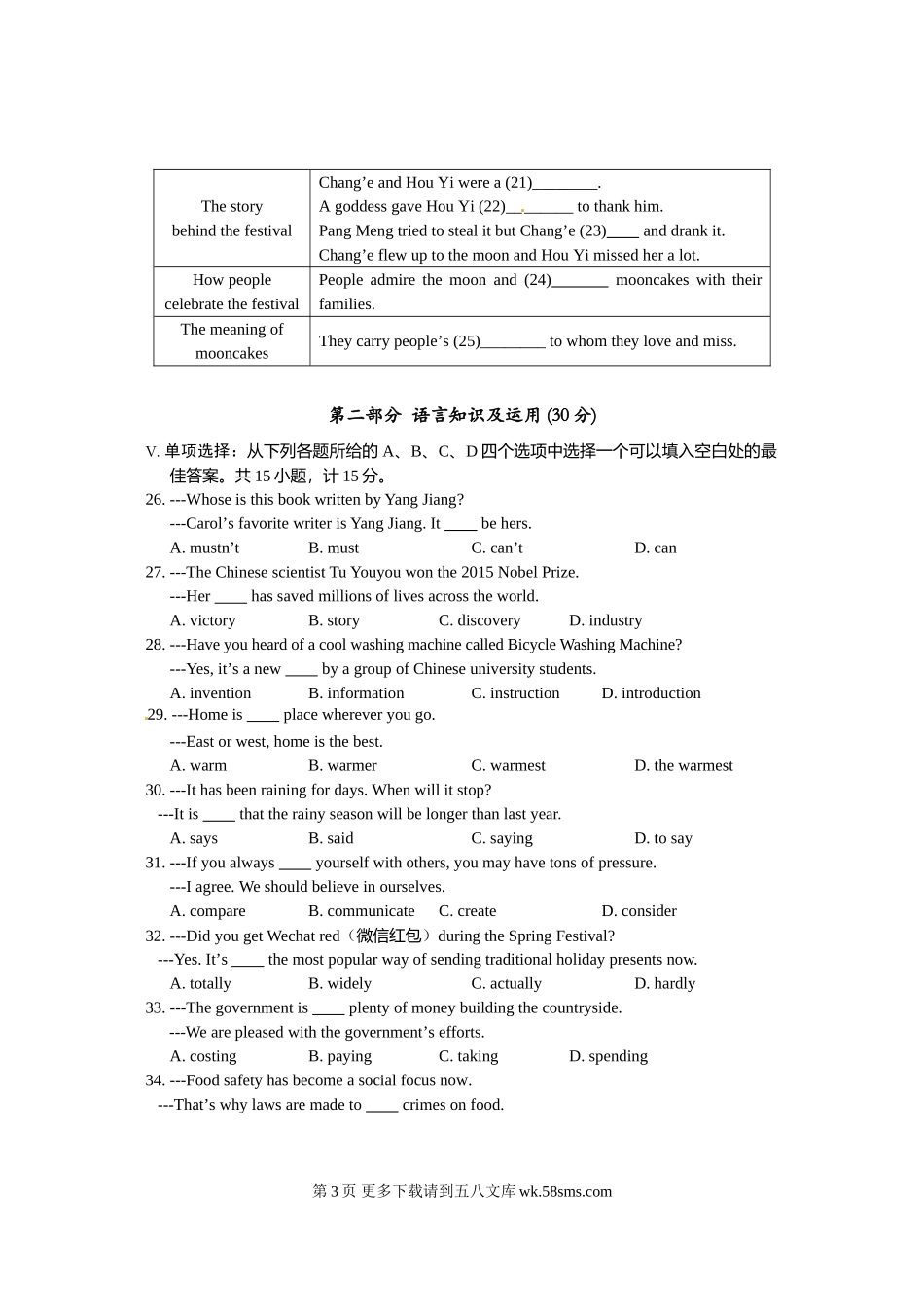 | The story behind the festival | Chang’e and Hou Yi were a (21)________. A goddess gave Hou Yi (22)________ to thank him. Pang Meng tried to steal it but Chang’e (23)____ and drank it. Chang’e flew up to the moon and Hou Yi missed her a lot. |
|---|---|
| How people celebrate the festival | People admire the moon and (24)_______ mooncakes with their families. |
| The meaning of mooncakes | They carry people’s (25)________ to whom they love and miss. |

第二部分 语言知识及运用 (30 分)

V. 单项选择：从下列各题所给的 A、B、C、D 四个选项中选择一个可以填入空白处的最佳答案。共 15 小题，计 15 分。

26. ---Whose is this book written by Yang Jiang?
---Carol’s favorite writer is Yang Jiang. It ____ be hers.
A. mustn’t B. must C. can’t D. can

27. ---The Chinese scientist Tu Youyou won the 2015 Nobel Prize.
---Her ____ has saved millions of lives across the world.
A. victory B. story C. discovery D. industry

28. ---Have you heard of a cool washing machine called Bicycle Washing Machine?
---Yes, it’s a new ____ by a group of Chinese university students.
A. invention B. information C. instruction D. introduction

29. ---Home is ____ place wherever you go.
---East or west, home is the best.
A. warm B. warmer C. warmest D. the warmest

30. ---It has been raining for days. When will it stop?
---It is ____ that the rainy season will be longer than last year.
A. says B. said C. saying D. to say

31. ---If you always ____ yourself with others, you may have tons of pressure.
---I agree. We should believe in ourselves.
A. compare B. communicate C. create D. consider

32. ---Did you get Wechat red（微信红包）during the Spring Festival?
---Yes. It’s ____ the most popular way of sending traditional holiday presents now.
A. totally B. widely C. actually D. hardly

33. ---The government is ____ plenty of money building the countryside.
---We are pleased with the government’s efforts.
A. costing B. paying C. taking D. spending

34. ---Food safety has become a social focus now.
---That’s why laws are made to ____ crimes on food.

第 3 页 更多下载请到五八文库 wk.58sms.com